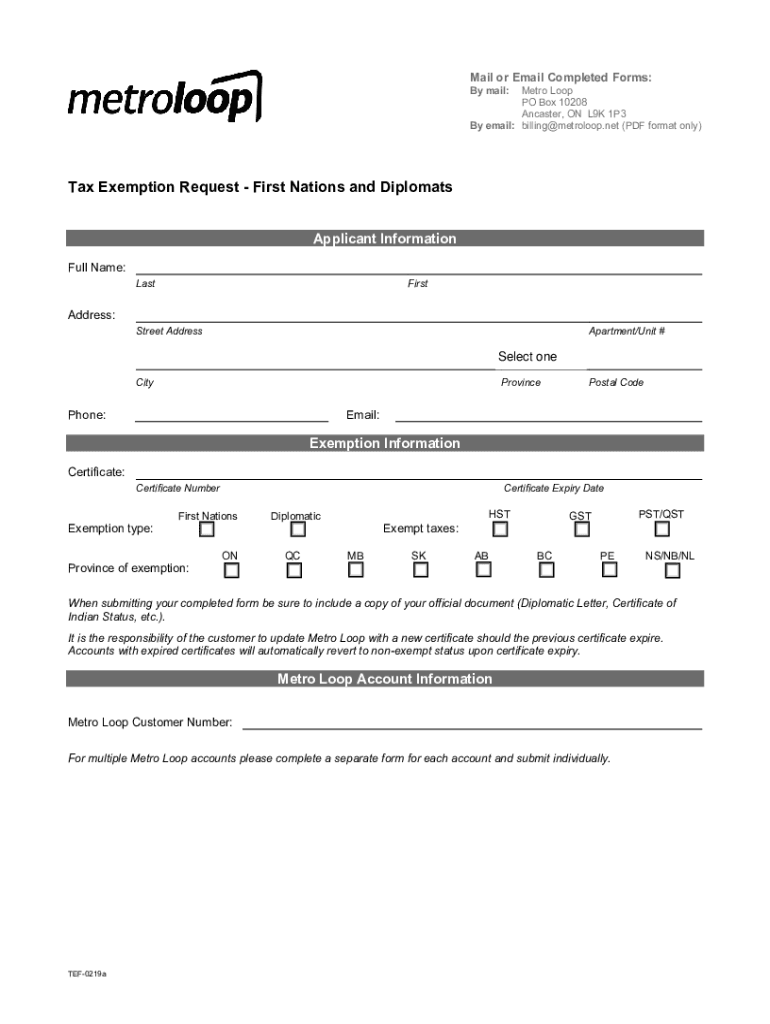 metroloop

Mail or Email Completed Forms:
By mail: Metro Loop
PO Box 10208
Ancaster, ON L9K 1P3
By email: billing@metroloop.net (PDF format only)

Tax Exemption Request - First Nations and Diplomats

Applicant Information

Full Name:
Last First

Address:
Street Address Apartment/Unit #
Select one
City Province Postal Code

Phone: Email:

Exemption Information

Certificate:
Certificate Number Certificate Expiry Date

Exemption type: First Nations Diplomatic
Exempt taxes: HST GST PST/QST

Province of exemption: ON QC MB SK AB BC PE NS/NB/NL

When submitting your completed form be sure to include a copy of your official document (Diplomatic Letter, Certificate of Indian Status, etc.).

It is the responsibility of the customer to update Metro Loop with a new certificate should the previous certificate expire. Accounts with expired certificates will automatically revert to non-exempt status upon certificate expiry.

Metro Loop Account Information

Metro Loop Customer Number:

For multiple Metro Loop accounts please complete a separate form for each account and submit individually.

TEF-0219a